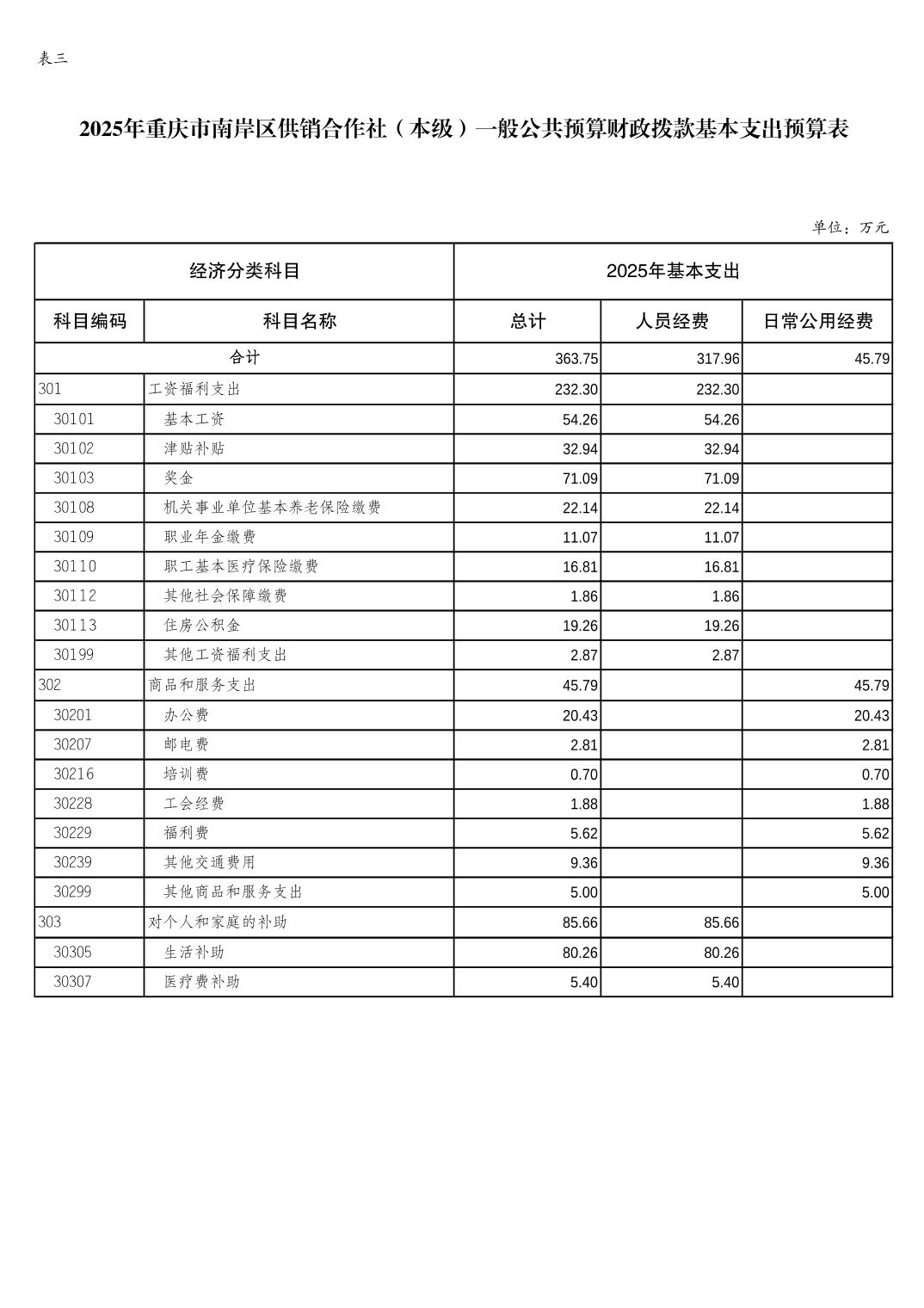 表三

2025年重庆市南岸区供销合作社（本级）一般公共预算财政拨款基本支出预算表

单位：万元

| 经济分类科目 | | 2025年基本支出 | | |
|---|---|---|---|---|
| 科目编码 | 科目名称 | 总计 | 人员经费 | 日常公用经费 |
| 合计 | | 363.75 | 317.96 | 45.79 |
| 301 | 工资福利支出 | 232.30 | 232.30 | |
| 30101 | 基本工资 | 54.26 | 54.26 | |
| 30102 | 津贴补贴 | 32.94 | 32.94 | |
| 30103 | 奖金 | 71.09 | 71.09 | |
| 30108 | 机关事业单位基本养老保险缴费 | 22.14 | 22.14 | |
| 30109 | 职业年金缴费 | 11.07 | 11.07 | |
| 30110 | 职工基本医疗保险缴费 | 16.81 | 16.81 | |
| 30112 | 其他社会保障缴费 | 1.86 | 1.86 | |
| 30113 | 住房公积金 | 19.26 | 19.26 | |
| 30199 | 其他工资福利支出 | 2.87 | 2.87 | |
| 302 | 商品和服务支出 | 45.79 | | 45.79 |
| 30201 | 办公费 | 20.43 | | 20.43 |
| 30207 | 邮电费 | 2.81 | | 2.81 |
| 30216 | 培训费 | 0.70 | | 0.70 |
| 30228 | 工会经费 | 1.88 | | 1.88 |
| 30229 | 福利费 | 5.62 | | 5.62 |
| 30239 | 其他交通费用 | 9.36 | | 9.36 |
| 30299 | 其他商品和服务支出 | 5.00 | | 5.00 |
| 303 | 对个人和家庭的补助 | 85.66 | 85.66 | |
| 30305 | 生活补助 | 80.26 | 80.26 | |
| 30307 | 医疗费补助 | 5.40 | 5.40 | |